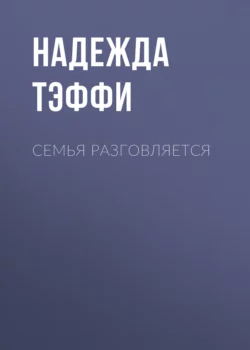 НАДЕЖДА
ТЭФФИ

СЕМЬЯ РАЗГОВЛЯЕТСЯ